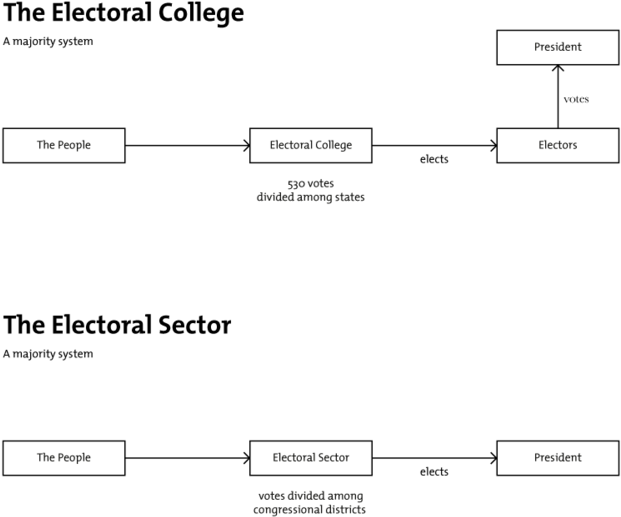 The Electoral College

A majority system

President

votes

The People

Electoral College

elects

Electors

530 votes
divided among states

The Electoral Sector

A majority system

The People

Electoral Sector

elects

President

votes divided among
congressional districts